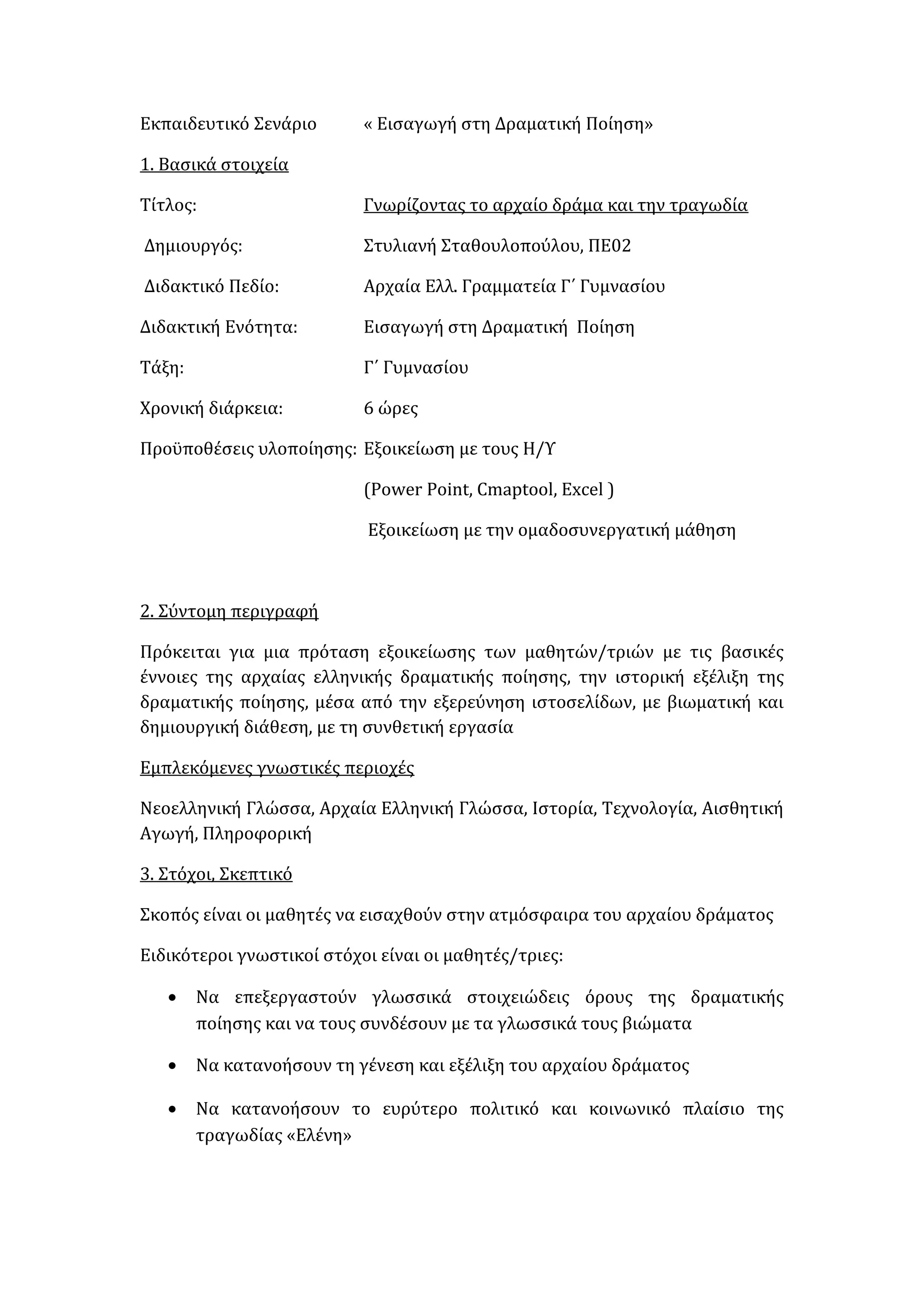 Εκπαιδευτικό Σενάριο « Εισαγωγή στη Δραματική Ποίηση»

1. Βασικά στοιχεία

Τίτλος: Γνωρίζοντας το αρχαίο δράμα και την τραγωδία

Δημιουργός: Στυλιανή Σταθουλοπούλου, ΠΕ02

Διδακτικό Πεδίο: Αρχαία Ελλ. Γραμματεία Γ΄ Γυμνασίου

Διδακτική Ενότητα: Εισαγωγή στη Δραματική Ποίηση

Τάξη: Γ΄ Γυμνασίου

Χρονική διάρκεια: 6 ώρες

Προϋποθέσεις υλοποίησης: Εξοικείωση με τους Η/Υ

(Power Point, Cmaptool, Excel )

Εξοικείωση με την ομαδοσυνεργατική μάθηση

2. Σύντομη περιγραφή

Πρόκειται για μια πρόταση εξοικείωσης των μαθητών/τριών με τις βασικές έννοιες της αρχαίας ελληνικής δραματικής ποίησης, την ιστορική εξέλιξη της δραματικής ποίησης, μέσα από την εξερεύνηση ιστοσελίδων, με βιωματική και δημιουργική διάθεση, με τη συνθετική εργασία

Εμπλεκόμενες γνωστικές περιοχές

Νεοελληνική Γλώσσα, Αρχαία Ελληνική Γλώσσα, Ιστορία, Τεχνολογία, Αισθητική Αγωγή, Πληροφορική

3. Στόχοι, Σκεπτικό

Σκοπός είναι οι μαθητές να εισαχθούν στην ατμόσφαιρα του αρχαίου δράματος

Ειδικότεροι γνωστικοί στόχοι είναι οι μαθητές/τριες:

• Να επεξεργαστούν γλωσσικά στοιχειώδεις όρους της δραματικής ποίησης και να τους συνδέσουν με τα γλωσσικά τους βιώματα

• Να κατανοήσουν τη γένεση και εξέλιξη του αρχαίου δράματος

• Να κατανοήσουν το ευρύτερο πολιτικό και κοινωνικό πλαίσιο της τραγωδίας «Ελένη»